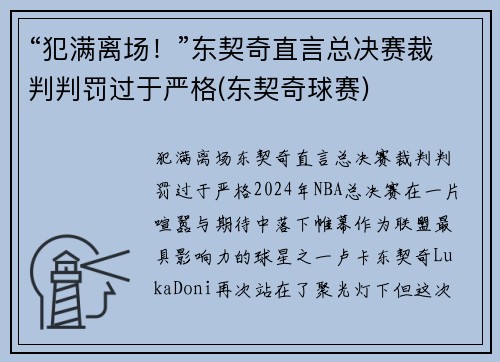 “犯满离场！”东契奇直言总决赛裁判判罚过于严格(东契奇球赛)

犯满离场东契奇直言总决赛裁判判罚过于严格2024年NBA总决赛在一片喧嚣与期待中落下帷幕作为联盟最具影响力的球星之一卢卡东契奇LukaDoni再次站在了聚光灯下但这次